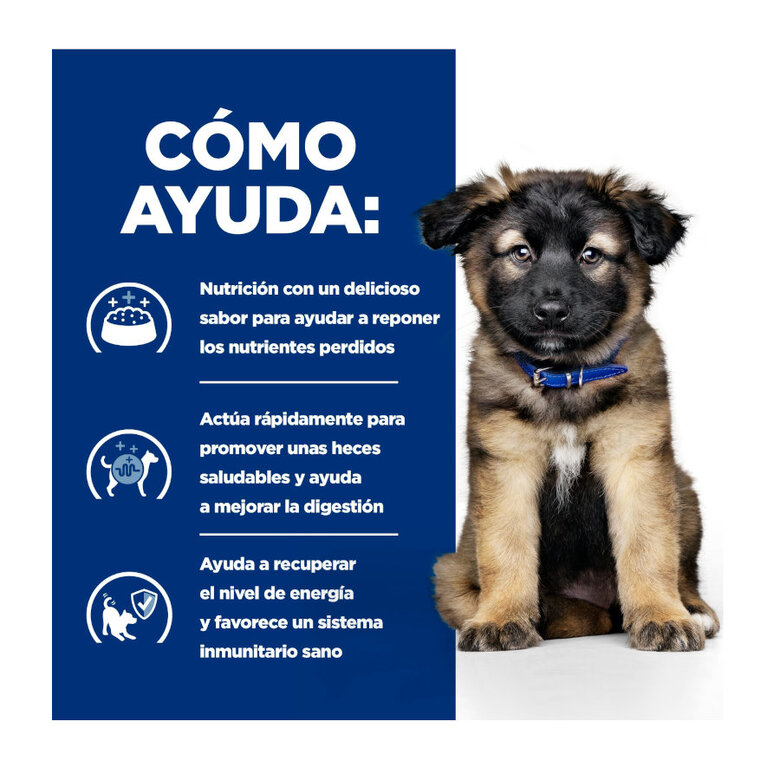 CÓMO AYUDA:

Nutrición con un delicioso sabor para ayudar a reponer los nutrientes perdidos

Actúa rápidamente para promover unas heces saludables y ayuda a mejorar la digestión

Ayuda a recuperar el nivel de energía y favorece un sistema inmunitario sano